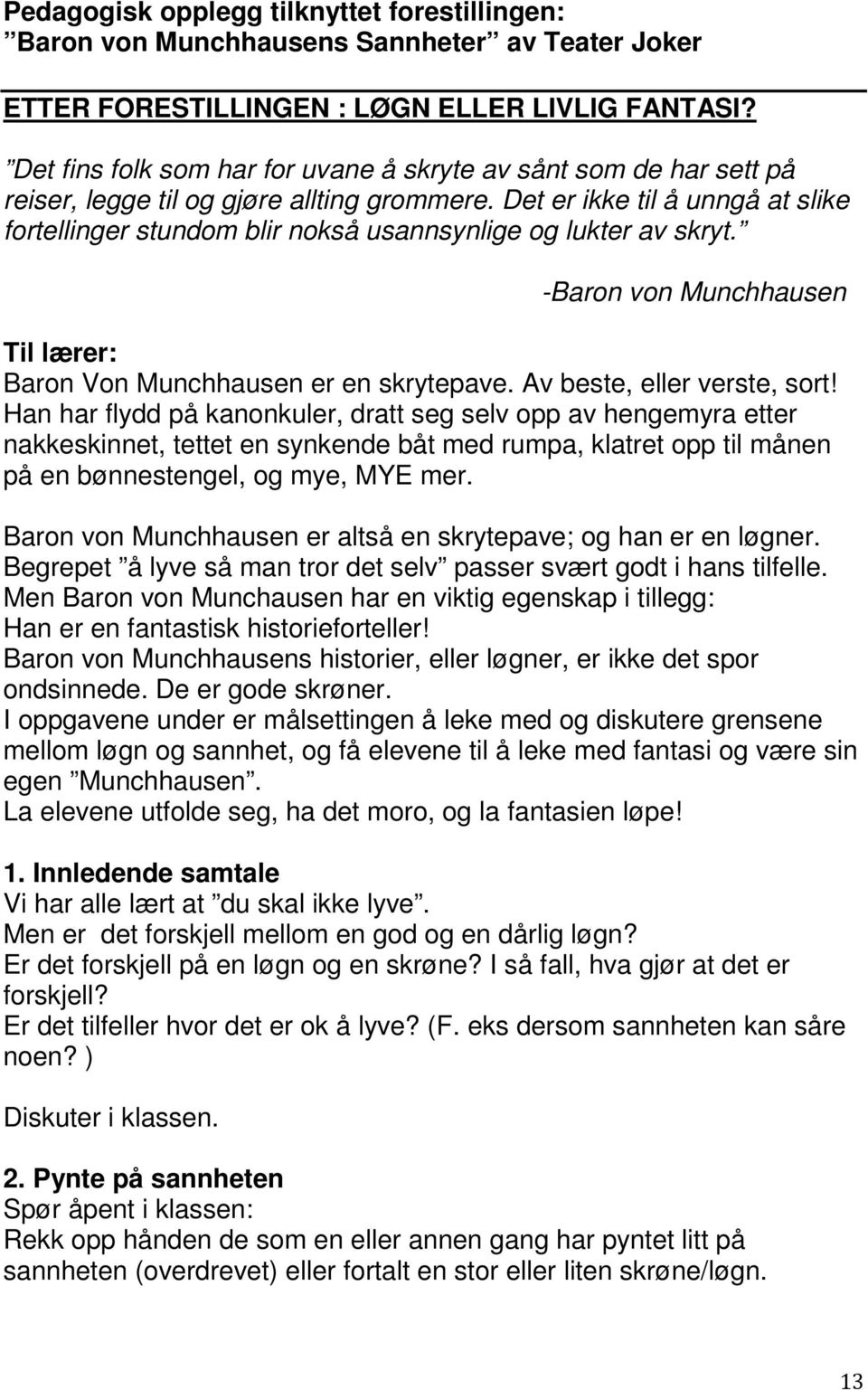 Pedagogisk opplegg tilknyttet forestillingen:
”Baron von Munchhausens Sannheter” av Teater Joker

ETTER FORESTILLINGEN : LØGN ELLER LIVLIG FANTASI?

”Det fins folk som har for uvane å skryte av sånt som de har sett på reiser, legge til og gjøre allting grommere. Det er ikke til å unngå at slike fortellinger stundom blir nokså usannsynlige og lukter av skryt.”

-Baron von Munchhausen

Til lærer:
Baron Von Munchhausen er en skrytepave. Av beste, eller verste, sort! Han har flydd på kanonkuler, dratt seg selv opp av hengemyra etter nakkeskinnet, tettet en synkende båt med rumpa, klatret opp til månen på en bønnestengel, og mye, MYE mer.

Baron von Munchhausen er altså en skrytepave; og han er en løgner. Begrepet ”å lyve så man tror det selv” passer svært godt i hans tilfelle. Men Baron von Munchausen har en viktig egenskap i tillegg: Han er en fantastisk historieforteller!
Baron von Munchhausens historier, eller løgner, er ikke det spor ondsinnede. De er gode skrøner.
I oppgavene under er målsettingen å leke med og diskutere grensene mellom løgn og sannhet, og få elevene til å leke med fantasi og være sin egen ”Munchhausen”.
La elevene utfolde seg, ha det moro, og la fantasien løpe!

1. Innledende samtale
Vi har alle lært at ”du skal ikke lyve”.
Men er det forskjell mellom en god og en dårlig løgn?
Er det forskjell på en løgn og en skrøne? I så fall, hva gjør at det er forskjell?
Er det tilfeller hvor det er ok å lyve? (F. eks dersom sannheten kan såre noen? )

Diskuter i klassen.

2. Pynte på sannheten
Spør åpent i klassen:
Rekk opp hånden de som en eller annen gang har pyntet litt på sannheten (overdrevet) eller fortalt en stor eller liten skrøne/løgn.

13